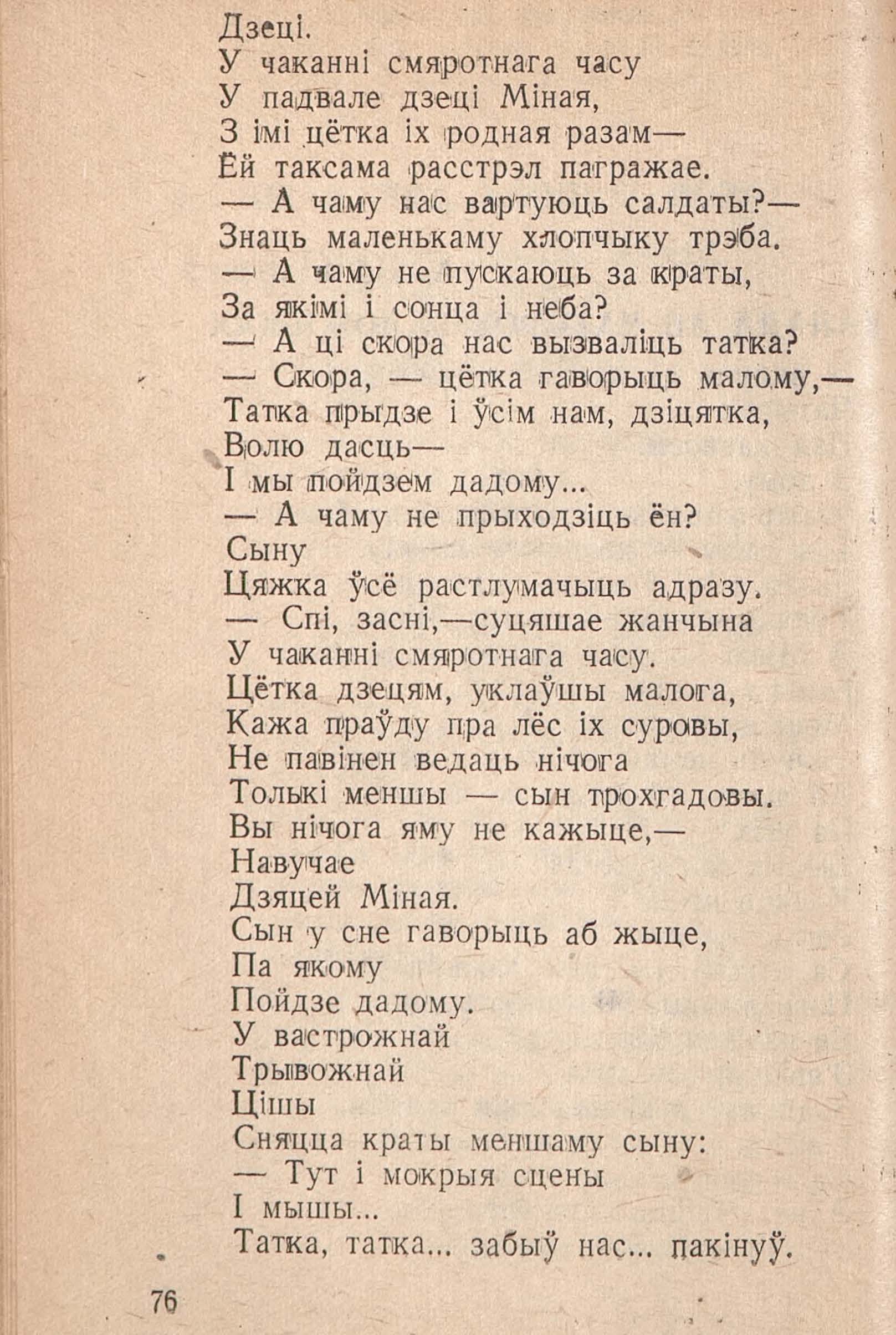 Дзеці.
У чаканні смяротнага часу
У падвале дзеці Міная,
З імі цётка іх родная разам—
Ёй таксама расстрэл пагражае.
— А чаму нас вартуюць салдаты?—
Знаць маленькаму хлопчыку трэба.
— А чаму не пускаюць за краты,
За якімі і сонца і неба?
— А ці скора нас вызваліць татка?
— Скора, — цётка гаворыць малому,—
Татка прыдзе і ўсім нам, дзіцятка,
Волю дасць—
І мы пойдзем дадому...
— А чаму не прыходзіць ён?
Сыну
Цяжка ўсё растлумачыць адразу.
— Спі, засні,—суцяшае жанчына
У чаканні смяротнага часу.
Цётка дзецям, уклаўшы малога,
Кажа праўду пра лёс іх суровы,
Не павінен ведаць нічога
Толькі меншы — сын трохгадовы.
Вы нічога яму не кажыце,—
Навучае
Дзяцей Міная.
Сын у сне гаворыць аб жыце,
Па якому
Пойдзе дадому.
У вастрожнай
Трывожнай
Цішы
Сняцца краты меншаму сыну:
— Тут і мокрыя сцены
І мышы...
Татка, татка... забыў нас... пакінуў.

76